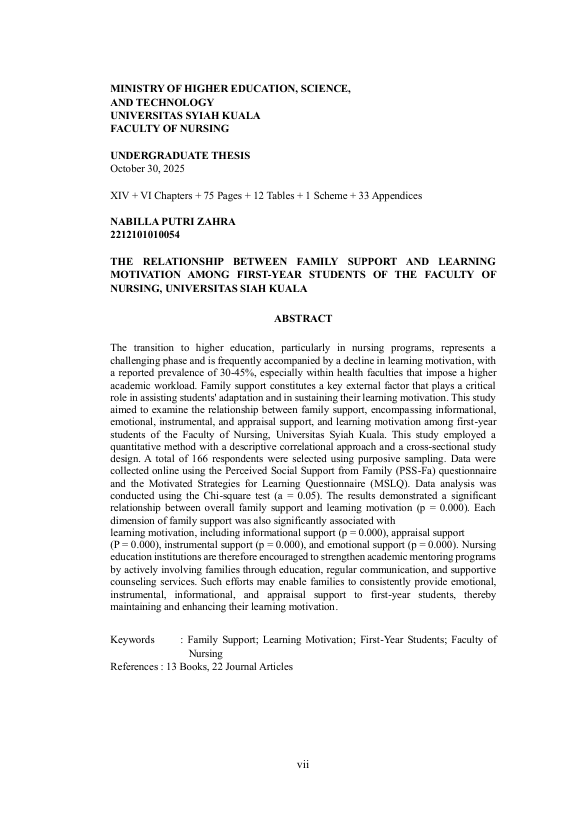 MINISTRY OF HIGHER EDUCATION, SCIENCE, AND TECHNOLOGY
UNIVERSITAS SYIAH KUALA
FACULTY OF NURSING

UNDERGRADUATE THESIS
October 30, 2025

XIV + VI Chapters + 75 Pages + 12 Tables + 1 Scheme + 33 Appendices

NABILLA PUTRI ZAHRA
2212101010054

THE RELATIONSHIP BETWEEN FAMILY SUPPORT AND LEARNING MOTIVATION AMONG FIRST-YEAR STUDENTS OF THE FACULTY OF NURSING, UNIVERSITAS SIAH KUALA

ABSTRACT

The transition to higher education, particularly in nursing programs, represents a challenging phase and is frequently accompanied by a decline in learning motivation, with a reported prevalence of 30-45%, especially within health faculties that impose a higher academic workload. Family support constitutes a key external factor that plays a critical role in assisting students' adaptation and in sustaining their learning motivation. This study aimed to examine the relationship between family support, encompassing informational, emotional, instrumental, and appraisal support, and learning motivation among first-year students of the Faculty of Nursing, Universitas Syiah Kuala. This study employed a quantitative method with a descriptive correlational approach and a cross-sectional study design. A total of 166 respondents were selected using purposive sampling. Data were collected online using the Perceived Social Support from Family (PSS-Fa) questionnaire and the Motivated Strategies for Learning Questionnaire (MSLQ). Data analysis was conducted using the Chi-square test (a = 0.05). The results demonstrated a significant relationship between overall family support and learning motivation (p = 0.000). Each dimension of family support was also significantly associated with learning motivation, including informational support (p = 0.000), appraisal support (P = 0.000), instrumental support (p = 0.000), and emotional support (p = 0.000). Nursing education institutions are therefore encouraged to strengthen academic mentoring programs by actively involving families through education, regular communication, and supportive counseling services. Such efforts may enable families to consistently provide emotional, instrumental, informational, and appraisal support to first-year students, thereby maintaining and enhancing their learning motivation.

Keywords : Family Support; Learning Motivation; First-Year Students; Faculty of Nursing
References : 13 Books, 22 Journal Articles

vii